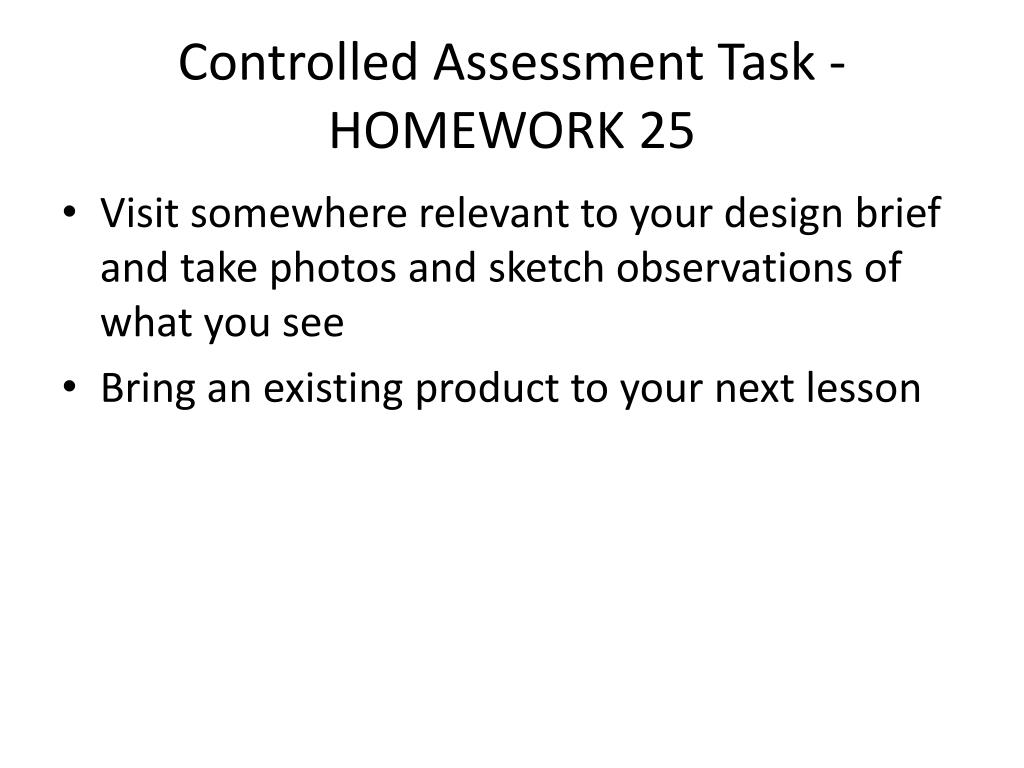 Controlled Assessment Task - HOMEWORK 25

• Visit somewhere relevant to your design brief and take photos and sketch observations of what you see
• Bring an existing product to your next lesson